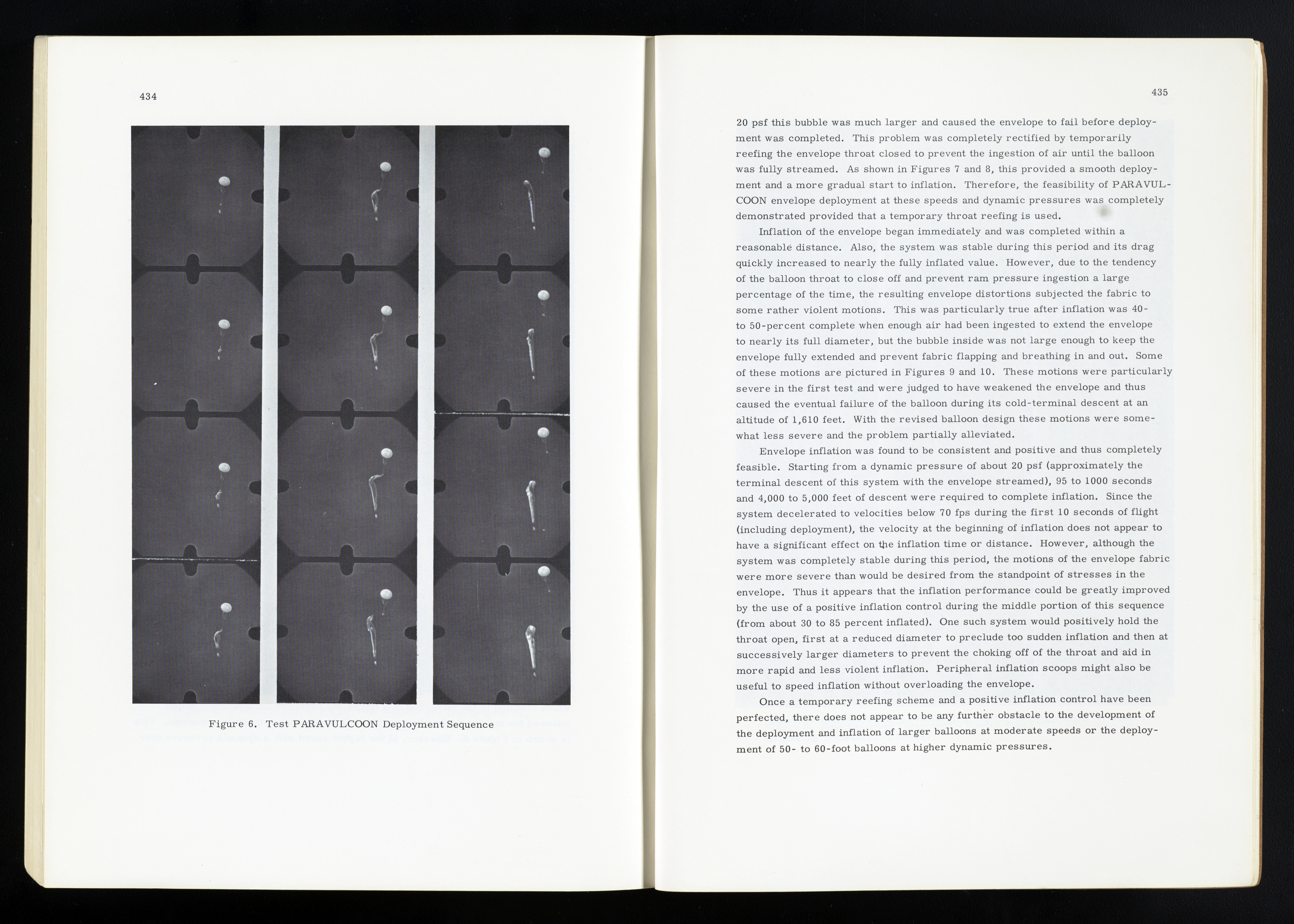 434

Figure 6. Test PARAVULCOON Deployment Sequence

435

20 psf this bubble was much larger and caused the envelope to fail before deployment was completed. This problem was completely rectified by temporarily reefing the envelope throat closed to prevent the ingestion of air until the balloon was fully streamed. As shown in Figures 7 and 8, this provided a smooth deployment and a more gradual start to inflation. Therefore, the feasibility of PARAVULCOON envelope deployment at these speeds and dynamic pressures was completely demonstrated provided that a temporary throat reefing is used.

Inflation of the envelope began immediately and was completed within a reasonable distance. Also, the system was stable during this period and its drag quickly increased to nearly the fully inflated value. However, due to the tendency of the balloon throat to close off and prevent ram pressure ingestion a large percentage of the time, the resulting envelope distortions subjected the fabric to some rather violent motions. This was particularly true after inflation was 40- to 50-percent complete when enough air had been ingested to extend the envelope to nearly its full diameter, but the bubble inside was not large enough to keep the envelope fully extended and prevent fabric flapping and breathing in and out. Some of these motions are pictured in Figures 9 and 10. These motions were particularly severe in the first test and were judged to have weakened the envelope and thus caused the eventual failure of the balloon during its cold-terminal descent at an altitude of 1,610 feet. With the revised balloon design these motions were somewhat less severe and the problem partially alleviated.

Envelope inflation was found to be consistent and positive and thus completely feasible. Starting from a dynamic pressure of about 20 psf (approximately the terminal descent of this system with the envelope streamed), 95 to 1000 seconds and 4,000 to 5,000 feet of descent were required to complete inflation. Since the system decelerated to velocities below 70 fps during the first 10 seconds of flight (including deployment), the velocity at the beginning of inflation does not appear to have a significant effect on the inflation time or distance. However, although the system was completely stable during this period, the motions of the envelope fabric were more severe than would be desired from the standpoint of stresses in the envelope. Thus it appears that the inflation performance could be greatly improved by the use of a positive inflation control during the middle portion of this sequence (from about 30 to 85 percent inflated). One such system would positively hold the throat open, first at a reduced diameter to preclude too sudden inflation and then at successively larger diameters to prevent the choking off of the throat and aid in more rapid and less violent inflation. Peripheral inflation scoops might also be useful to speed inflation without overloading the envelope.

Once a temporary reefing scheme and a positive inflation control have been perfected, there does not appear to be any further obstacle to the development of the deployment and inflation of larger balloons at moderate speeds or the deployment of 50- to 60-foot balloons at higher dynamic pressures.